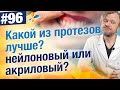 #96

Какой из протезов лучше? нейлоновый или акриловый?